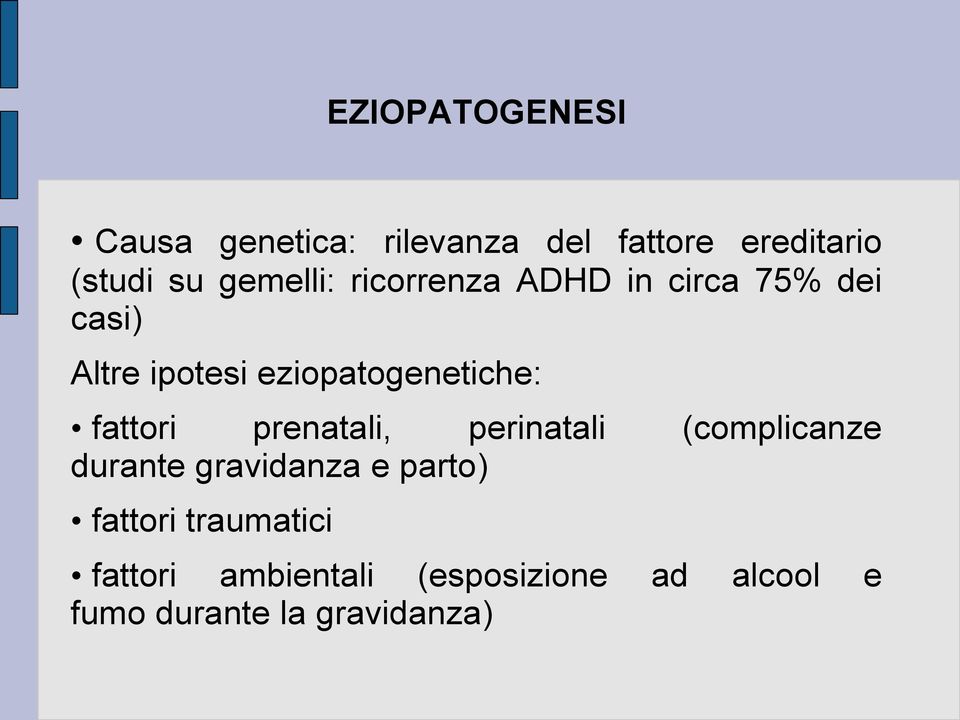 EZIOPATOGENESI

• Causa genetica: rilevanza del fattore ereditario (studi su gemelli: ricorrenza ADHD in circa 75% dei casi)

Altre ipotesi eziopatogenetiche:

• fattori prenatali, perinatali (complicanze durante gravidanza e parto)

• fattori traumatici

• fattori ambientali (esposizione ad alcool e fumo durante la gravidanza)